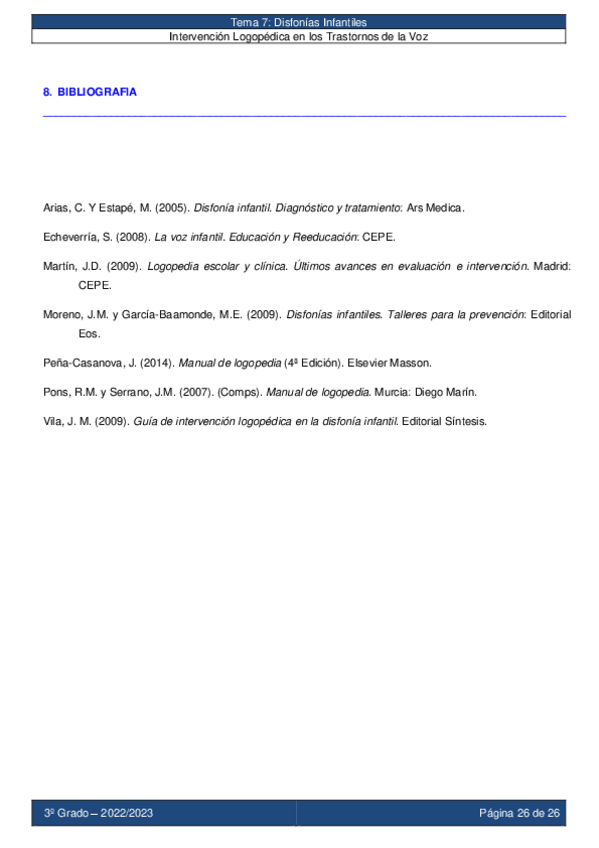 Tema 7: Disfonías Infantiles
Intervención Logopédica en los Trastornos de la Voz

8. BIBLIOGRAFIA

Arias, C. Y Estapé, M. (2005). Disfonía infantil. Diagnóstico y tratamiento: Ars Medica.

Echeverría, S. (2008). La voz infantil. Educación y Reeducación: CEPE.

Martín, J.D. (2009). Logopedia escolar y clínica. Últimos avances en evaluación e intervención. Madrid: CEPE.

Moreno, J.M. y García-Baamonde, M.E. (2009). Disfonías infantiles. Talleres para la prevención: Editorial Eos.

Peña-Casanova, J. (2014). Manual de logopedia (4ª Edición). Elsevier Masson.

Pons, R.M. y Serrano, J.M. (2007). (Comps). Manual de logopedia. Murcia: Diego Marín.

Vila, J. M. (2009). Guía de intervención logopédica en la disfonía infantil. Editorial Síntesis.

3º Grado – 2022/2023

Página 26 de 26